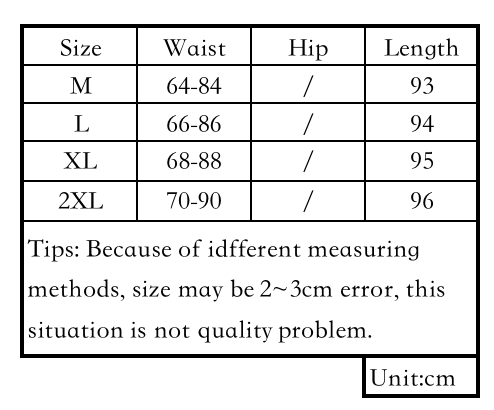 | Size | Waist | Hip | Length |
|---|---|---|---|
| M | 64-84 | / | 93 |
| L | 66-86 | / | 94 |
| XL | 68-88 | / | 95 |
| 2XL | 70-90 | / | 96 |

Tips: Because of idfferent measuring methods, size may be 2~3cm error, this situation is not quality problem.

Unit:cm